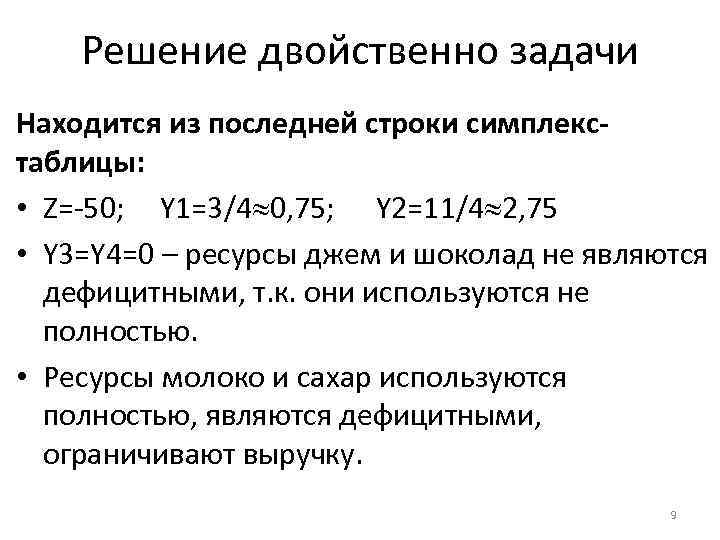 Решение двойственно задачи

Находится из последней строки симплекс-таблицы:

• Z=-50;  Y1=3/4≈0,75;  Y2=11/4≈2,75
• Y3=Y4=0 – ресурсы джем и шоколад не являются дефицитными, т.к. они используются не полностью.
• Ресурсы молоко и сахар используются полностью, являются дефицитными, ограничивают выручку.

9